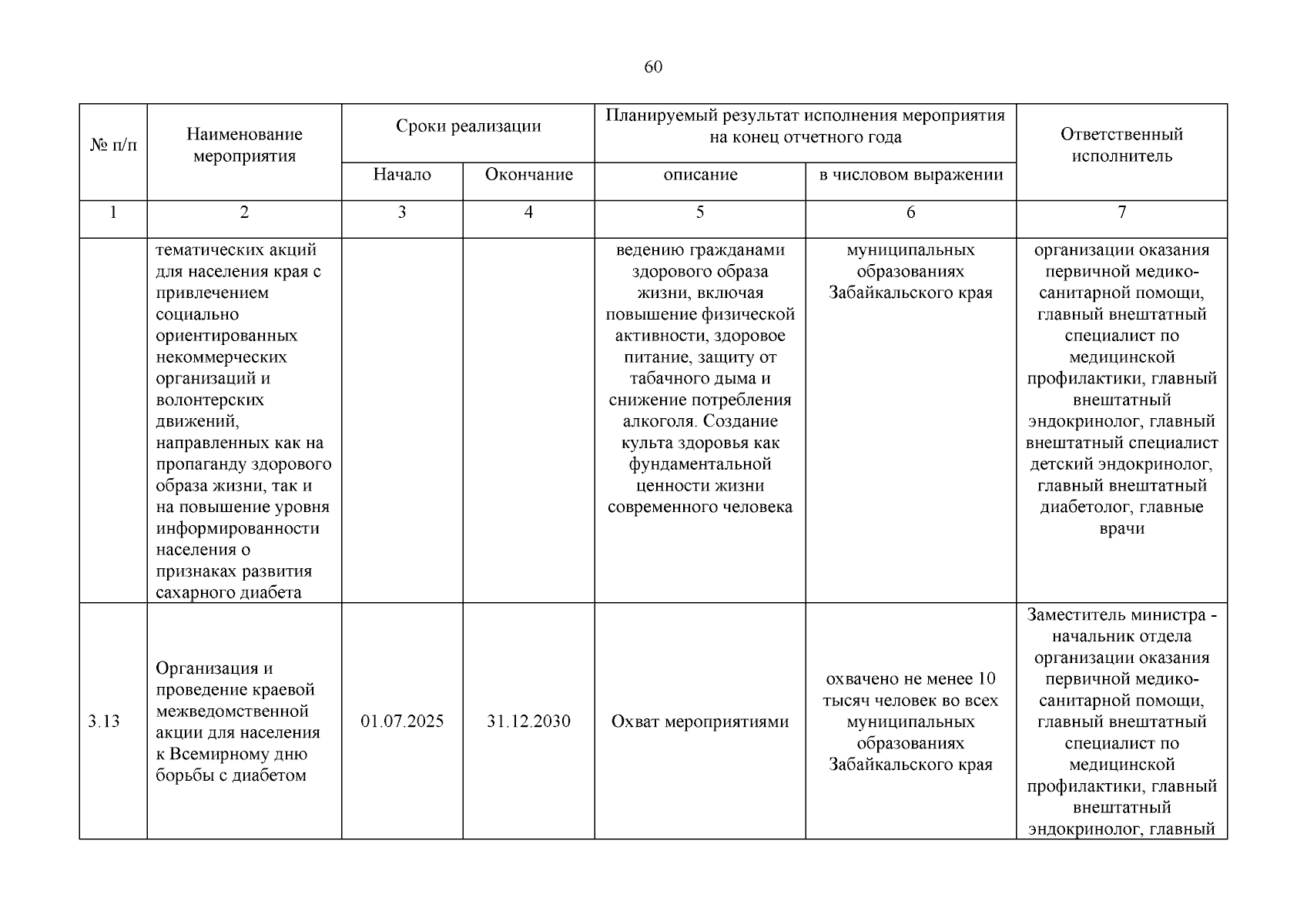 60

| № п/п | Наименование мероприятия | Сроки реализации | | Планируемый результат исполнения мероприятия на конец отчетного года | | Ответственный исполнитель |
|---|---|---|---|---|---|---|
| | | Начало | Окончание | описание | в числовом выражении | |
| 1 | 2 | 3 | 4 | 5 | 6 | 7 |
| | тематических акций для населения края с привлечением социально ориентированных некоммерческих организаций и волонтерских движений, направленных как на пропаганду здорового образа жизни, так и на повышение уровня информированности населения о признаках развития сахарного диабета | | | ведению гражданами здорового образа жизни, включая повышение физической активности, здоровое питание, защиту от табачного дыма и снижение потребления алкоголя. Создание культа здоровья как фундаментальной ценности жизни современного человека | муниципальных образованиях Забайкальского края | организации оказания первичной медико-санитарной помощи, главный внештатный специалист по медицинской профилактики, главный внештатный эндокринолог, главный внештатный специалист детский эндокринолог, главный внештатный диабетолог, главные врачи |
| 3.13 | Организация и проведение краевой межведомственной акции для населения к Всемирному дню борьбы с диабетом | 01.07.2025 | 31.12.2030 | Охват мероприятиями | охвачено не менее 10 тысяч человек во всех муниципальных образованиях Забайкальского края | Заместитель министра - начальник отдела организации оказания первичной медико-санитарной помощи, главный внештатный специалист по медицинской профилактики, главный внештатный эндокринолог, главный |